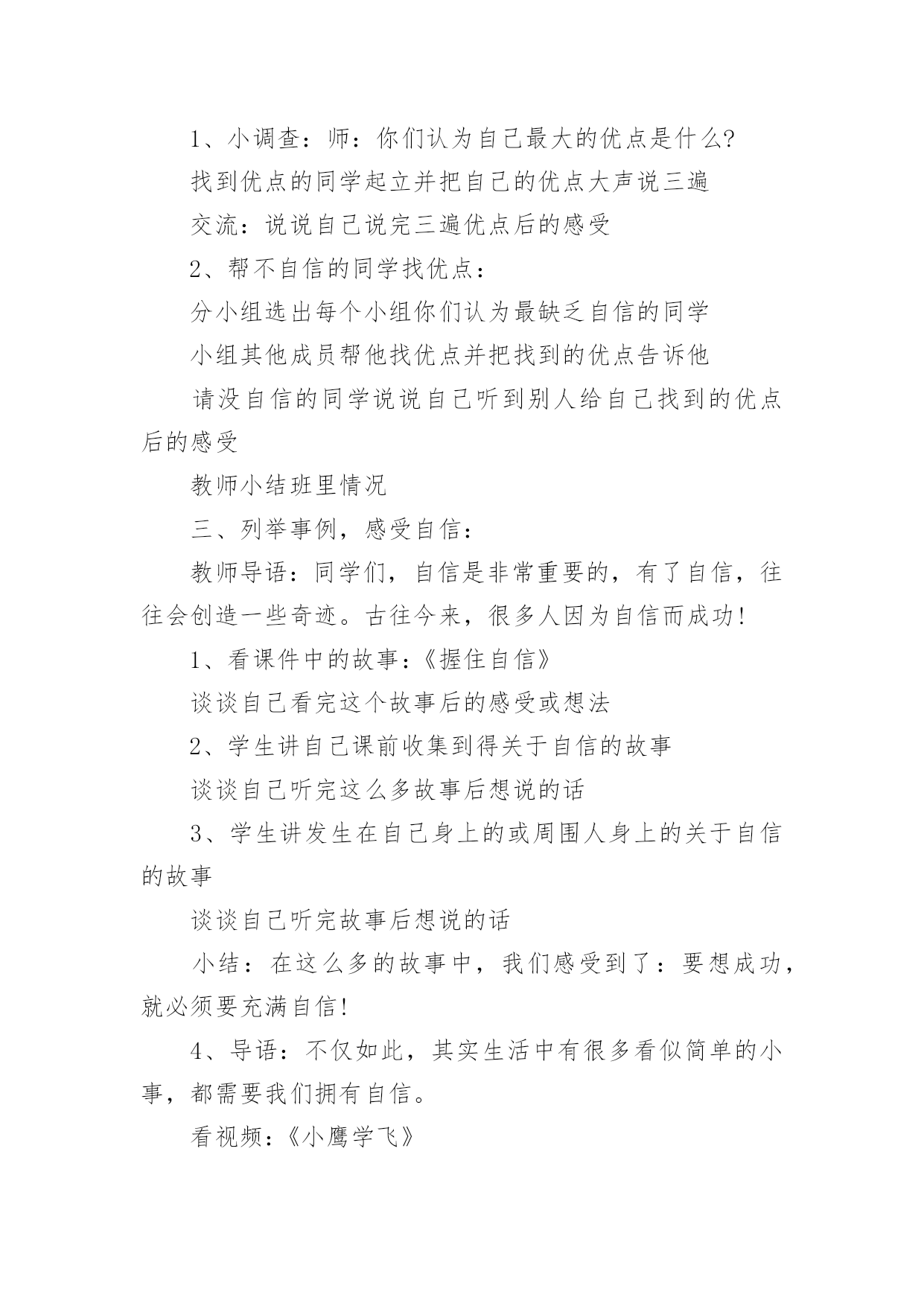 1、小调查：师：你们认为自己最大的优点是什么?

找到优点的同学起立并把自己的优点大声说三遍

交流：说说自己说完三遍优点后的感受

2、帮不自信的同学找优点：

分小组选出每个小组你们认为最缺乏自信的同学

小组其他成员帮他找优点并把找到的优点告诉他

请没自信的同学说说自己听到别人给自己找到的优点后的感受

教师小结班里情况

三、列举事例，感受自信：

教师导语：同学们，自信是非常重要的，有了自信，往往会创造一些奇迹。古往今来，很多人因为自信而成功!

1、看课件中的故事：《握住自信》

谈谈自己看完这个故事后的感受或想法

2、学生讲自己课前收集到得关于自信的故事

谈谈自己听完这么多故事后想说的话

3、学生讲发生在自己身上的或周围人身上的关于自信的故事

谈谈自己听完故事后想说的话

小结：在这么多的故事中，我们感受到了：要想成功，就必须要充满自信!

4、导语：不仅如此，其实生活中有很多看似简单的小事，都需要我们拥有自信。

看视频：《小鹰学飞》